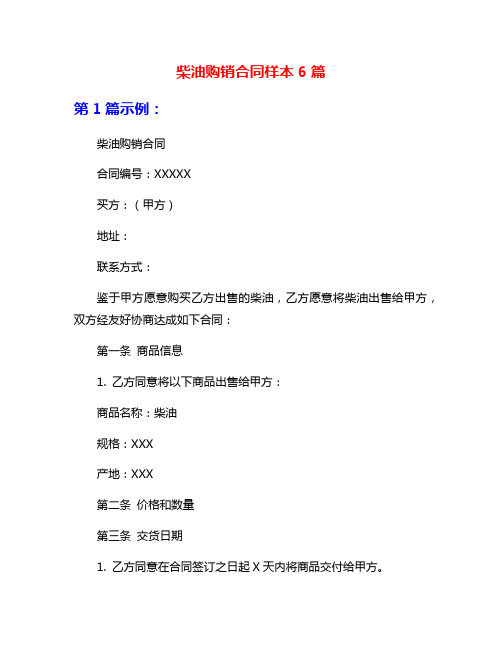 柴油购销合同样本 6 篇

第 1 篇示例：

柴油购销合同

合同编号：XXXXX

买方：（甲方）

地址：

联系方式：

鉴于甲方愿意购买乙方出售的柴油，乙方愿意将柴油出售给甲方，双方经友好协商达成如下合同：

第一条 商品信息

1. 乙方同意将以下商品出售给甲方：

商品名称：柴油

规格：XXX

产地：XXX

第二条 价格和数量

第三条 交货日期

1. 乙方同意在合同签订之日起 X 天内将商品交付给甲方。